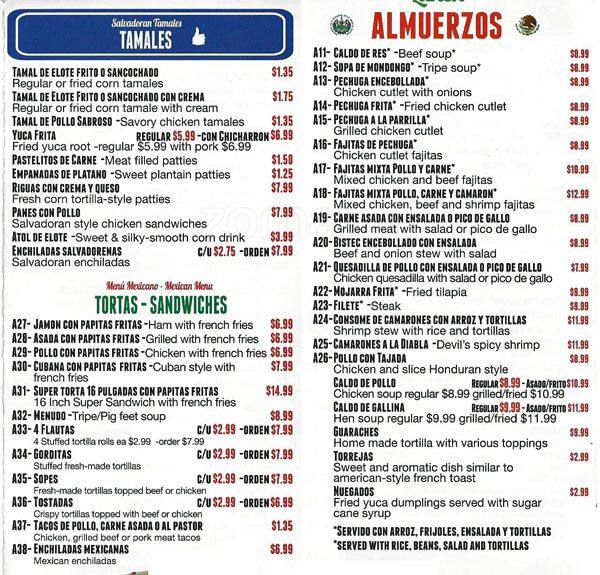 Salvadoran Tamales
TAMALES

TAMAL DE ELOTE FRITO O SANCOCHADO $1.35
Regular or fried corn tamales
TAMAL DE ELOTE FRITO O SANCOCHADO CON CREMA $1.75
Regular or fried corn tamale with cream
TAMAL DE POLLO SABROSO -Savory chicken tamales $1.35
YUCA FRITA REGULAR $5.99 -CON CHICHARRON $6.99
Fried yuca root -regular $5.99 with pork $6.99
PASTELITOS DE CARNE -Meat filled patties $1.50
EMPANADAS DE PLATANO -Sweet plantain patties $1.25
RIGUAS CON CREMA Y QUESO $7.99
Fresh corn tortilla-style patties
PANES CON POLLO $7.99
Salvadoran style chicken sandwiches
ATOL DE ELOTE -Sweet & silky-smooth corn drink $3.99
ENCHILADAS SALVADORENAS C/U $2.75 -ORDEN $7.99
Salvadoran enchiladas

Menú Mexicano - Mexican Menu
TORTAS - SANDWICHES

A27- JAMON CON PAPITAS FRITAS -Ham with french fries $6.99
A28- ASADA CON PAPITAS FRITAS -Grilled with french fries $6.99
A29- POLLO CON PAPITAS FRITAS -Chicken with french fries $6.99
A30- CUBANA CON PAPITAS FRITAS -Cuban style with french fries $7.99
A31- SUPER TORTA 16 PULGADAS CON PAPITAS FRITAS $14.99
16 Inch Super Sandwich with french fries
A32- MENUDO -Tripe/Pig feet soup $8.99
A33- 4 FLAUTAS C/U $2.99 -ORDEN $7.99
4 Stuffed tortilla rolls ea $2.99 -order $7.99
A34- GORDITAS C/U $2.99 -ORDEN $7.99
Stuffed fresh-made tortillas
A35- SOPES C/U $2.99 -ORDEN $7.99
Fresh-made tortillas topped beef or chicken
A36- TOSTADAS C/U $2.99 -ORDEN $6.99
Crispy tortillas topped with beef or chicken
A37- TACOS DE POLLO, CARNE ASADA O AL PASTOR $1.35
Chicken, grilled beef or pork meat tacos
A38- ENCHILADAS MEXICANAS $6.99
Mexican enchiladas

ALMUERZOS

A11- CALDO DE RES* -Beef soup* $8.99
A12- SOPA DE MONDONGO* -Tripe soup* $8.99
A13- PECHUGA ENCEBOLLADA* $8.99
Chicken cutlet with onions
A14- PECHUGA FRITA* -Fried chicken cutlet $8.99
A15- PECHUGA A LA PARRILLA* $8.99
Grilled chicken cutlet
A16- FAJITAS DE PECHUGA* $8.99
Chicken cutlet fajitas
A17- FAJITAS MIXTA POLLO Y CARNE* $10.99
Mixed chicken and beef fajitas
A18- FAJITAS MIXTA POLLO, CARNE Y CAMARON* $12.99
Mixed chicken, beef and shrimp fajitas
A19- CARNE ASADA CON ENSALADA O PICO DE GALLO $8.99
Grilled meat with salad or pico de gallo
A20- BISTEC ENCEBOLLADO CON ENSALADA $8.99
Beef and onion stew with salad
A21- QUESADILLA DE POLLO CON ENSALADA O PICO DE GALLO $7.99
Chicken quesadilla with salad or pico de gallo
A22- MOJARRA FRITA* -Fried tilapia $9.99
A23- FILETE* -Steak $9.99
A24- CONSOME DE CAMARONES CON ARROZ Y TORTILLAS $11.99
Shrimp stew with rice and tortillas
A25- CAMARONES A LA DIABLA -Devil's spicy shrimp $11.99
A26- POLLO CON TAJADA $8.99
Chicken and slice Honduran style
CALDO DE POLLO REGULAR $8.99 - ASADO/FRITO $10.99
Chicken soup regular $8.99 grilled/fried $10.99
CALDO DE GALLINA REGULAR $9.99 - ASADO/FRITO $11.99
Hen soup regular $9.99 grilled/fried $11.99
GUARACHES $9.99
Home made tortilla with various toppings
TORREJAS $2.99
Sweet and aromatic dish similar to american-style french toast
NUEGADOS $2.99
Fried yuca dumplings served with sugar cane syrup

*SERVIDO CON ARROZ, FRIJOLES, ENSALADA Y TORTILLAS
*SERVED WITH RICE, BEANS, SALAD AND TORTILLAS